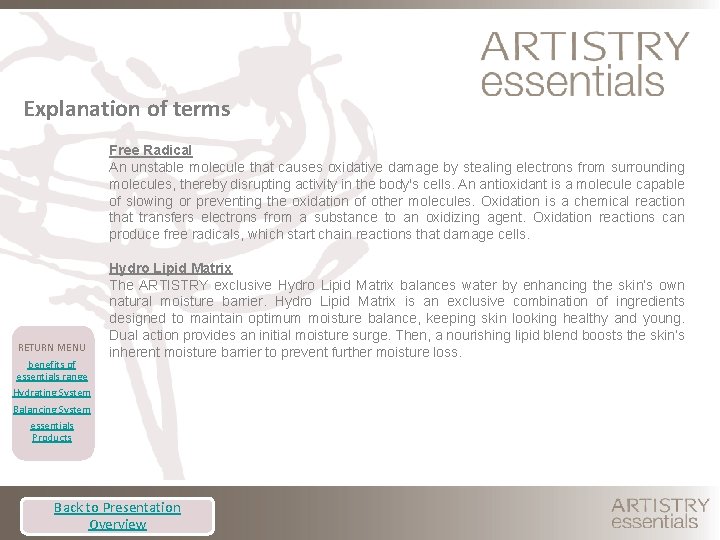 ARTISTRY
essentials

Explanation of terms

Free Radical
An unstable molecule that causes oxidative damage by stealing electrons from surrounding molecules, thereby disrupting activity in the body's cells. An antioxidant is a molecule capable of slowing or preventing the oxidation of other molecules. Oxidation is a chemical reaction that transfers electrons from a substance to an oxidizing agent. Oxidation reactions can produce free radicals, which start chain reactions that damage cells.

Hydro Lipid Matrix
The ARTISTRY exclusive Hydro Lipid Matrix balances water by enhancing the skin's own natural moisture barrier. Hydro Lipid Matrix is an exclusive combination of ingredients designed to maintain optimum moisture balance, keeping skin looking healthy and young. Dual action provides an initial moisture surge. Then, a nourishing lipid blend boosts the skin's inherent moisture barrier to prevent further moisture loss.

RETURN MENU
benefits of essentials range
Hydrating System
Balancing System
essentials Products

Back to Presentation Overview

ARTISTRY
essentials